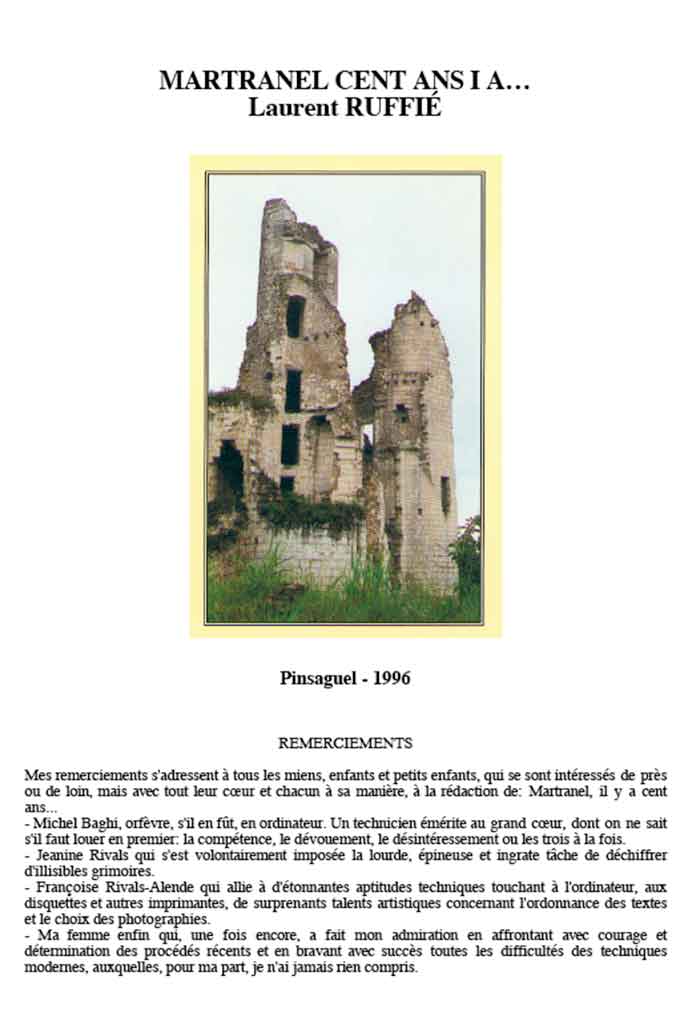 MARTRANEL CENT ANS I A…
Laurent RUFFIÉ

Pinsaguel - 1996

REMERCIEMENTS

Mes remerciements s'adressent à tous les miens, enfants et petits enfants, qui se sont intéressés de près ou de loin, mais avec tout leur cœur et chacun à sa manière, à la rédaction de: Martranel, il y a cent ans…
- Michel Baghi, orfèvre, s'il en fût, en ordinateur. Un technicien émérite au grand cœur, dont on ne sait s'il faut louer en premier: la compétence, le dévouement, le désintéressement ou les trois à la fois.
- Jeanine Rivals qui s'est volontairement imposée la lourde, épineuse et ingrate tâche de déchiffrer d'illisibles grimoires.
- Françoise Rivals-Alende qui allie à d'étonnantes aptitudes techniques touchant à l'ordinateur, aux disquettes et autres imprimantes, de surprenants talents artistiques concernant l'ordonnance des textes et le choix des photographies.
- Ma femme enfin qui, une fois encore, a fait mon admiration en affrontant avec courage et détermination des procédés récents et en bravant avec succès toutes les difficultés des techniques modernes, auxquelles, pour ma part, je n'ai jamais rien compris.